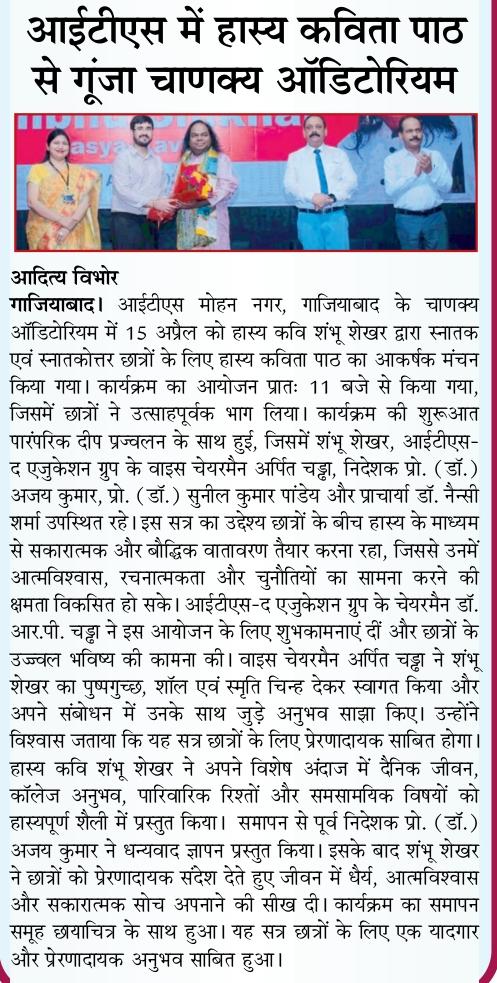 आईटीएस में हास्य कविता पाठ से गूंजा चाणक्य ऑडिटोरियम

आदित्य विभोर

गाजियाबाद। आईटीएस मोहन नगर, गाजियाबाद के चाणक्य ऑडिटोरियम में 15 अप्रैल को हास्य कवि शंभू शेखर द्वारा स्नातक एवं स्नातकोत्तर छात्रों के लिए हास्य कविता पाठ का आकर्षक मंचन किया गया। कार्यक्रम का आयोजन प्रातः 11 बजे से किया गया, जिसमें छात्रों ने उत्साहपूर्वक भाग लिया। कार्यक्रम की शुरूआत पारंपरिक दीप प्रज्वलन के साथ हुई, जिसमें शंभू शेखर, आईटीएस-द एजुकेशन ग्रुप के वाइस चेयरमैन अर्पित चड्ढा, निदेशक प्रो. (डॉ.) अजय कुमार, प्रो. (डॉ.) सुनील कुमार पांडेय और प्राचार्या डॉ. नैन्सी शर्मा उपस्थित रहे। इस सत्र का उद्देश्य छात्रों के बीच हास्य के माध्यम से सकारात्मक और बौद्धिक वातावरण तैयार करना रहा, जिससे उनमें आत्मविश्वास, रचनात्मकता और चुनौतियों का सामना करने की क्षमता विकसित हो सके। आईटीएस-द एजुकेशन ग्रुप के चेयरमैन डॉ. आर.पी. चड्ढा ने इस आयोजन के लिए शुभकामनाएं दीं और छात्रों के उज्ज्वल भविष्य की कामना की। वाइस चेयरमैन अर्पित चड्ढा ने शंभू शेखर का पुष्पगुच्छ, शॉल एवं स्मृति चिन्ह देकर स्वागत किया और अपने संबोधन में उनके साथ जुड़े अनुभव साझा किए। उन्होंने विश्वास जताया कि यह सत्र छात्रों के लिए प्रेरणादायक साबित होगा। हास्य कवि शंभू शेखर ने अपने विशेष अंदाज में दैनिक जीवन, कॉलेज अनुभव, पारिवारिक रिश्तों और समसामयिक विषयों को हास्यपूर्ण शैली में प्रस्तुत किया। समापन से पूर्व निदेशक प्रो. (डॉ.) अजय कुमार ने धन्यवाद ज्ञापन प्रस्तुत किया। इसके बाद शंभू शेखर ने छात्रों को प्रेरणादायक संदेश देते हुए जीवन में धैर्य, आत्मविश्वास और सकारात्मक सोच अपनाने की सीख दी। कार्यक्रम का समापन समूह छायाचित्र के साथ हुआ। यह सत्र छात्रों के लिए एक यादगार और प्रेरणादायक अनुभव साबित हुआ।